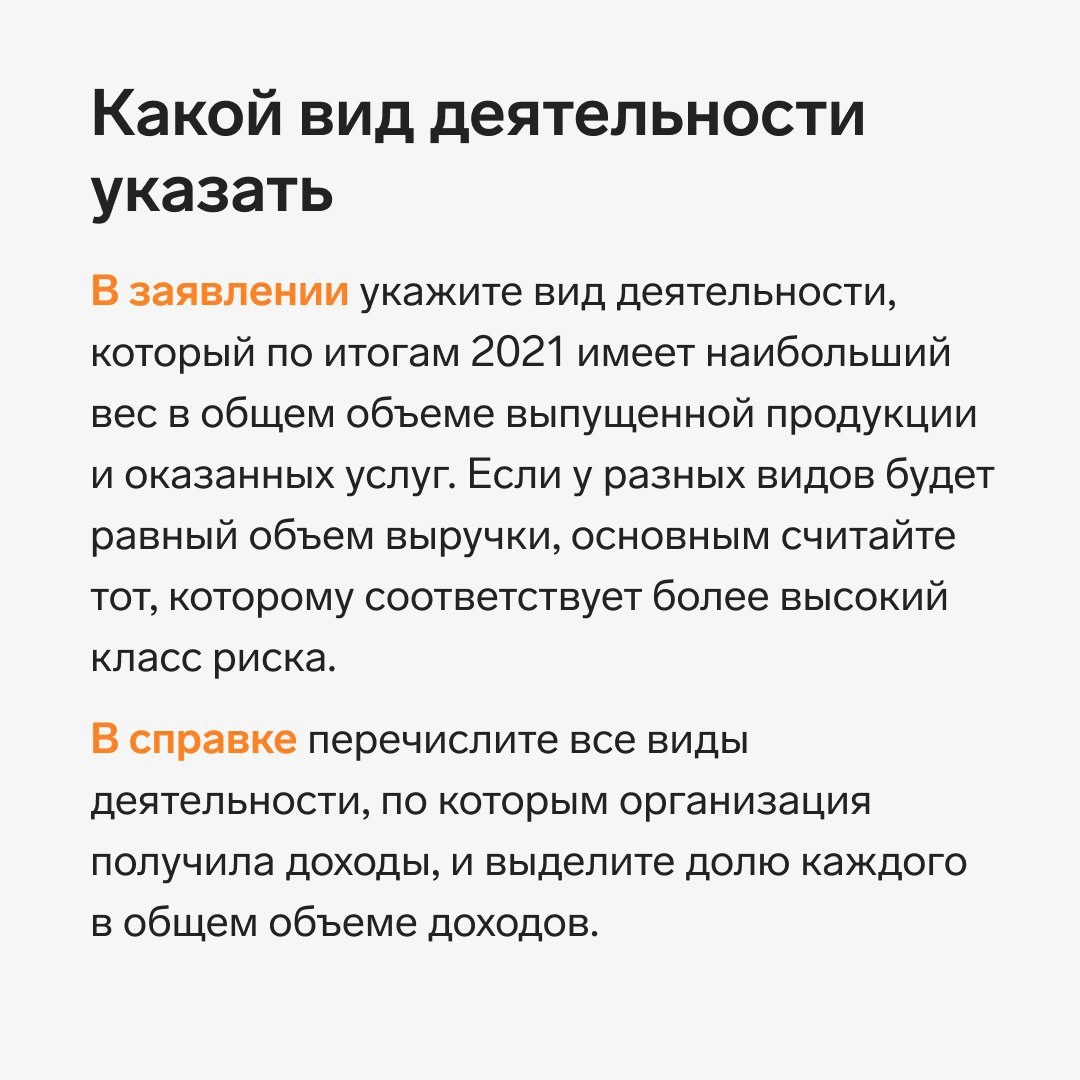 Какой вид деятельности указать

В заявлении укажите вид деятельности, который по итогам 2021 имеет наибольший вес в общем объеме выпущенной продукции и оказанных услуг. Если у разных видов будет равный объем выручки, основным считайте тот, которому соответствует более высокий класс риска.

В справке перечислите все виды деятельности, по которым организация получила доходы, и выделите долю каждого в общем объеме доходов.